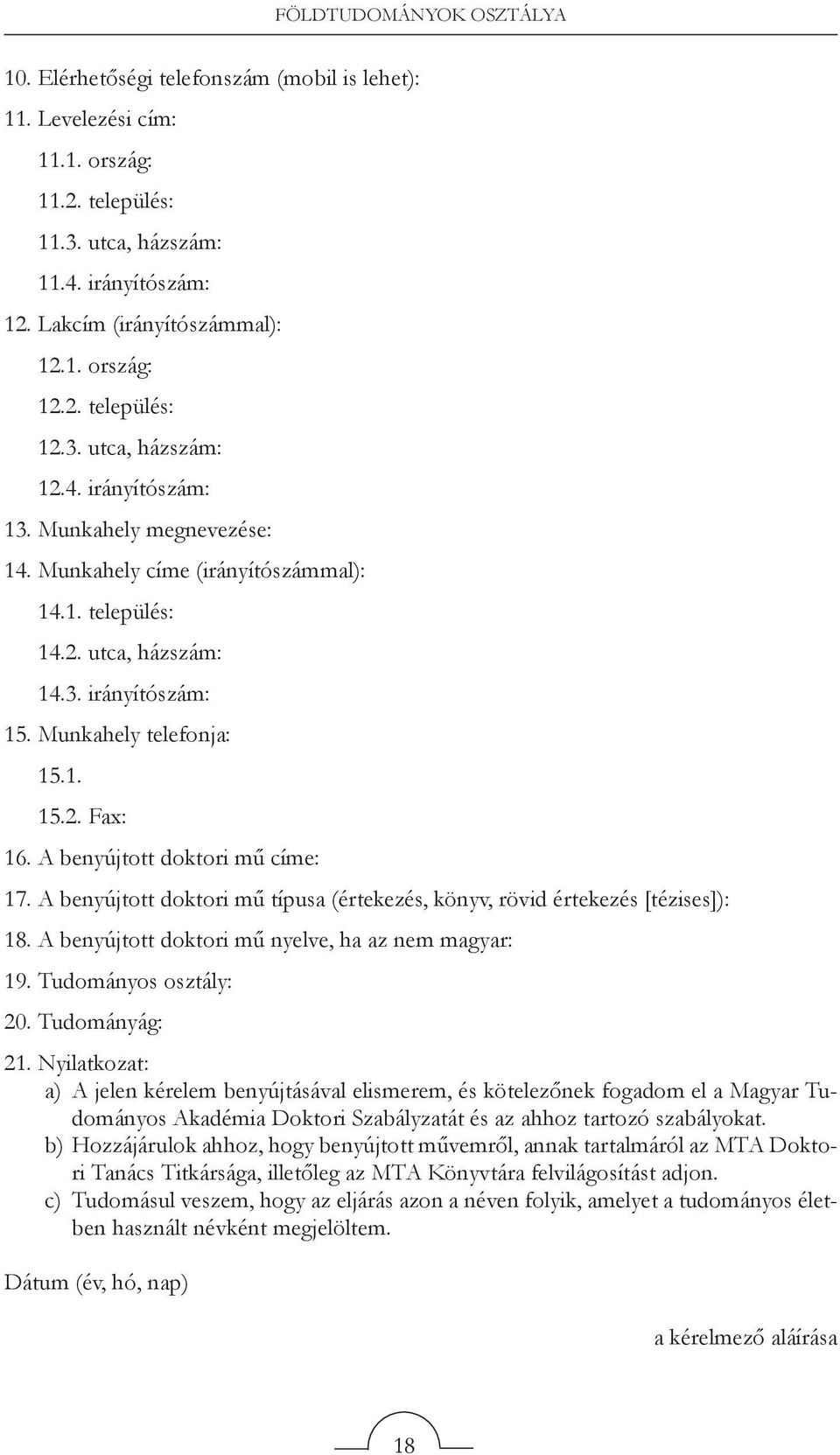 FÖLDTUDOMÁNYOK OSZTÁLYA

10. Elérhetőségi telefonszám (mobil is lehet):

11. Levelezési cím:

11.1. ország:

11.2. település:

11.3. utca, házszám:

11.4. irányítószám:

12. Lakcím (irányítószámmal):

12.1. ország:

12.2. település:

12.3. utca, házszám:

12.4. irányítószám:

13. Munkahely megnevezése:

14. Munkahely címe (irányítószámmal):

14.1. település:

14.2. utca, házszám:

14.3. irányítószám:

15. Munkahely telefonja:

15.1.

15.2. Fax:

16. A benyújtott doktori mű címe:

17. A benyújtott doktori mű típusa (értekezés, könyv, rövid értekezés [tézises]):

18. A benyújtott doktori mű nyelve, ha az nem magyar:

19. Tudományos osztály:

20. Tudományág:

21. Nyilatkozat:

a) A jelen kérelem benyújtásával elismerem, és kötelezőnek fogadom el a Magyar Tudományos Akadémia Doktori Szabályzatát és az ahhoz tartozó szabályokat.

b) Hozzájárulok ahhoz, hogy benyújtott művemről, annak tartalmáról az MTA Doktori Tanács Titkársága, illetőleg az MTA Könyvtára felvilágosítást adjon.

c) Tudomásul veszem, hogy az eljárás azon a néven folyik, amelyet a tudományos életben használt névként megjelöltem.

Dátum (év, hó, nap)

a kérelmező aláírása

18